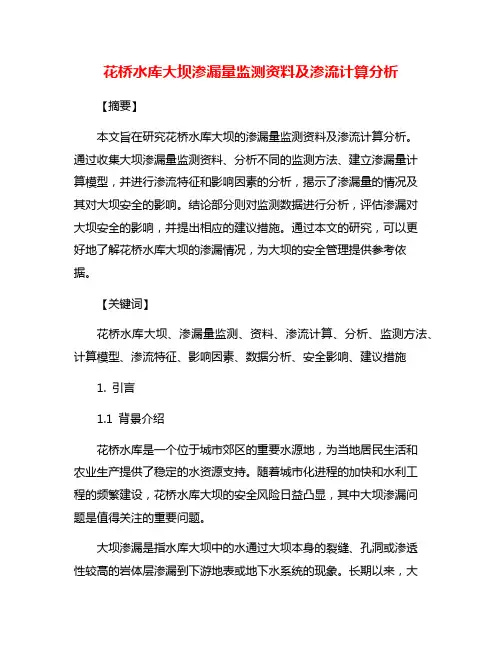 花桥水库大坝渗漏量监测资料及渗流计算分析

【摘要】

本文旨在研究花桥水库大坝的渗漏量监测资料及渗流计算分析。通过收集大坝渗漏量监测资料、分析不同的监测方法、建立渗漏量计算模型，并进行渗流特征和影响因素的分析，揭示了渗漏量的情况及其对大坝安全的影响。结论部分则对监测数据进行分析，评估渗漏对大坝安全的影响，并提出相应的建议措施。通过本文的研究，可以更好地了解花桥水库大坝的渗漏情况，为大坝的安全管理提供参考依据。

【关键词】

花桥水库大坝、渗漏量监测、资料、渗流计算、分析、监测方法、计算模型、渗流特征、影响因素、数据分析、安全影响、建议措施

1. 引言

1.1 背景介绍

花桥水库是一个位于城市郊区的重要水源地，为当地居民生活和农业生产提供了稳定的水资源支持。随着城市化进程的加快和水利工程的频繁建设，花桥水库大坝的安全风险日益凸显，其中大坝渗漏问题是值得关注的重要问题。

大坝渗漏是指水库大坝中的水通过大坝本身的裂缝、孔洞或渗透性较高的岩体层渗漏到下游地表或地下水系统的现象。长期以来，大